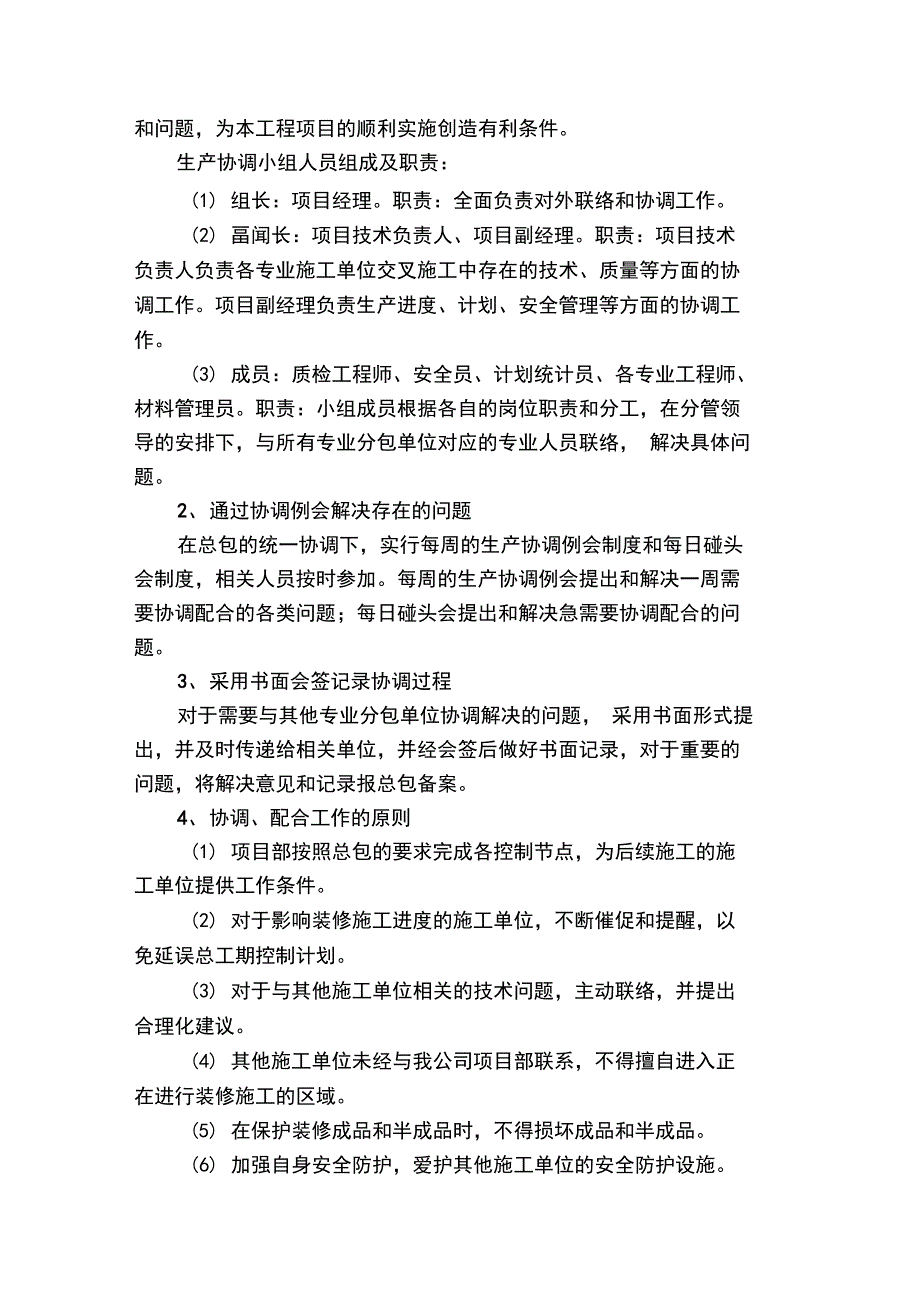 和问题，为本工程项目的顺利实施创造有利条件。

生产协调小组人员组成及职责：

(1) 组长：项目经理。职责：全面负责对外联络和协调工作。

(2) 畐闻长：项目技术负责人、项目副经理。职责：项目技术负责人负责各专业施工单位交叉施工中存在的技术、质量等方面的协调工作。项目副经理负责生产进度、计划、安全管理等方面的协调工作。

(3) 成员：质检工程师、安全员、计划统计员、各专业工程师、材料管理员。职责：小组成员根据各自的岗位职责和分工，在分管领导的安排下，与所有专业分包单位对应的专业人员联络， 解决具体问题。

2、通过协调例会解决存在的问题

在总包的统一协调下，实行每周的生产协调例会制度和每日碰头会制度，相关人员按时参加。每周的生产协调例会提出和解决一周需要协调配合的各类问题；每日碰头会提出和解决急需要协调配合的问题。

3、采用书面会签记录协调过程

对于需要与其他专业分包单位协调解决的问题， 采用书面形式提出，并及时传递给相关单位，并经会签后做好书面记录，对于重要的问题，将解决意见和记录报总包备案。

4、协调、配合工作的原则

(1) 项目部按照总包的要求完成各控制节点，为后续施工的施工单位提供工作条件。

(2) 对于影响装修施工进度的施工单位，不断催促和提醒，以免延误总工期控制计划。

(3) 对于与其他施工单位相关的技术问题，主动联络，并提出合理化建议。

(4) 其他施工单位未经与我公司项目部联系，不得擅自进入正在进行装修施工的区域。

(5) 在保护装修成品和半成品时，不得损坏成品和半成品。

(6) 加强自身安全防护，爱护其他施工单位的安全防护设施。